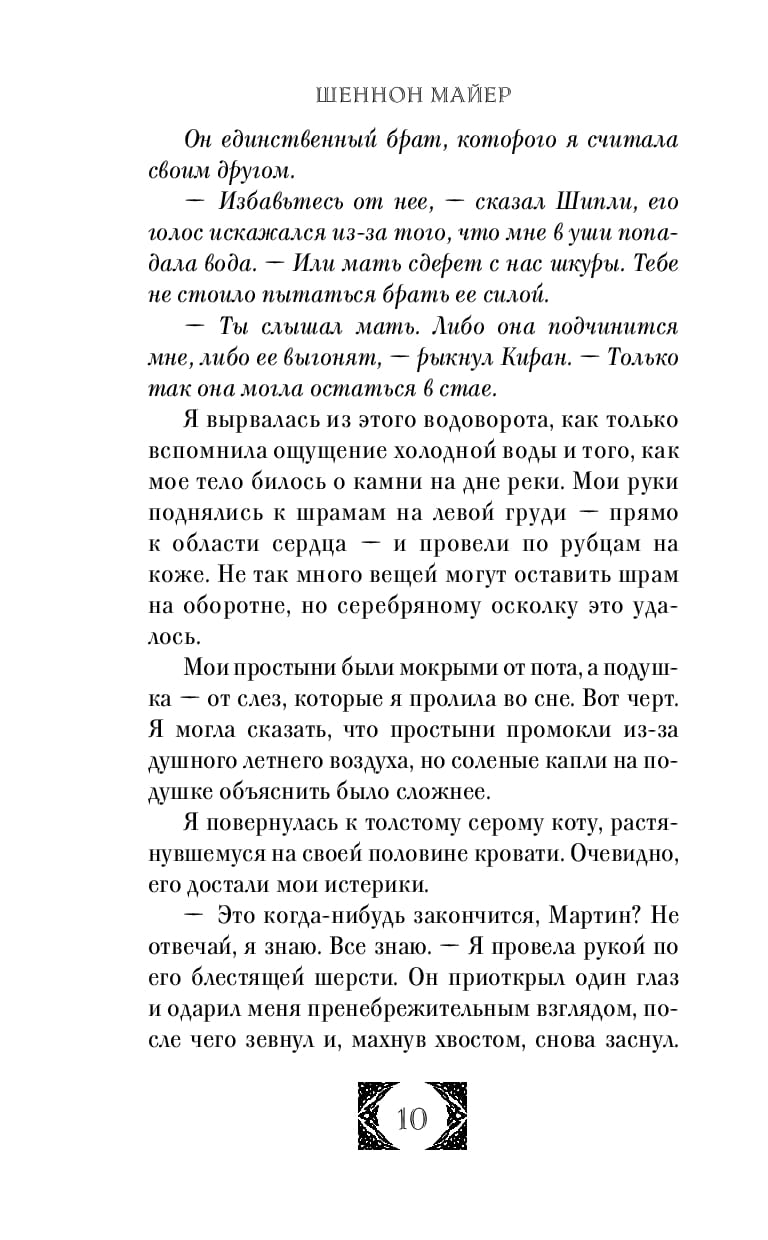 ШЕННОН МАЙЕР

Он единственный брат, которого я считала своим другом.

— Избавьтесь от нее, — сказал Шипли, его голос искажался из-за того, что мне в уши попадала вода. — Или мать сдерет с нас шкуры. Тебе не стоило пытаться брать ее силой.

— Ты слышал мать. Либо она подчинится мне, либо ее выгонят, — рыкнул Киран. — Только так она могла остаться в стае.

Я вырвалась из этого водоворота, как только вспомнила ощущение холодной воды и того, как мое тело билось о камни на дне реки. Мои руки поднялись к шрамам на левой груди — прямо к области сердца — и провели по рубцам на коже. Не так много вещей могут оставить шрам на оборотне, но серебряному осколку это удалось.

Мои простыни были мокрыми от пота, а подушка — от слез, которые я пролила во сне. Вот черт. Я могла сказать, что простыни промокли из-за душного летнего воздуха, но соленые капли на подушке объяснить было сложнее.

Я повернулась к толстому серому коту, растянувшемуся на своей половине кровати. Очевидно, его достали мои истерики.

— Это когда-нибудь закончится, Мартин? Не отвечай, я знаю. Все знаю. — Я провела рукой по его блестящей шерсти. Он приоткрыл один глаз и одарил меня пренебрежительным взглядом, после чего зевнул и, махнув хвостом, снова заснул.

10